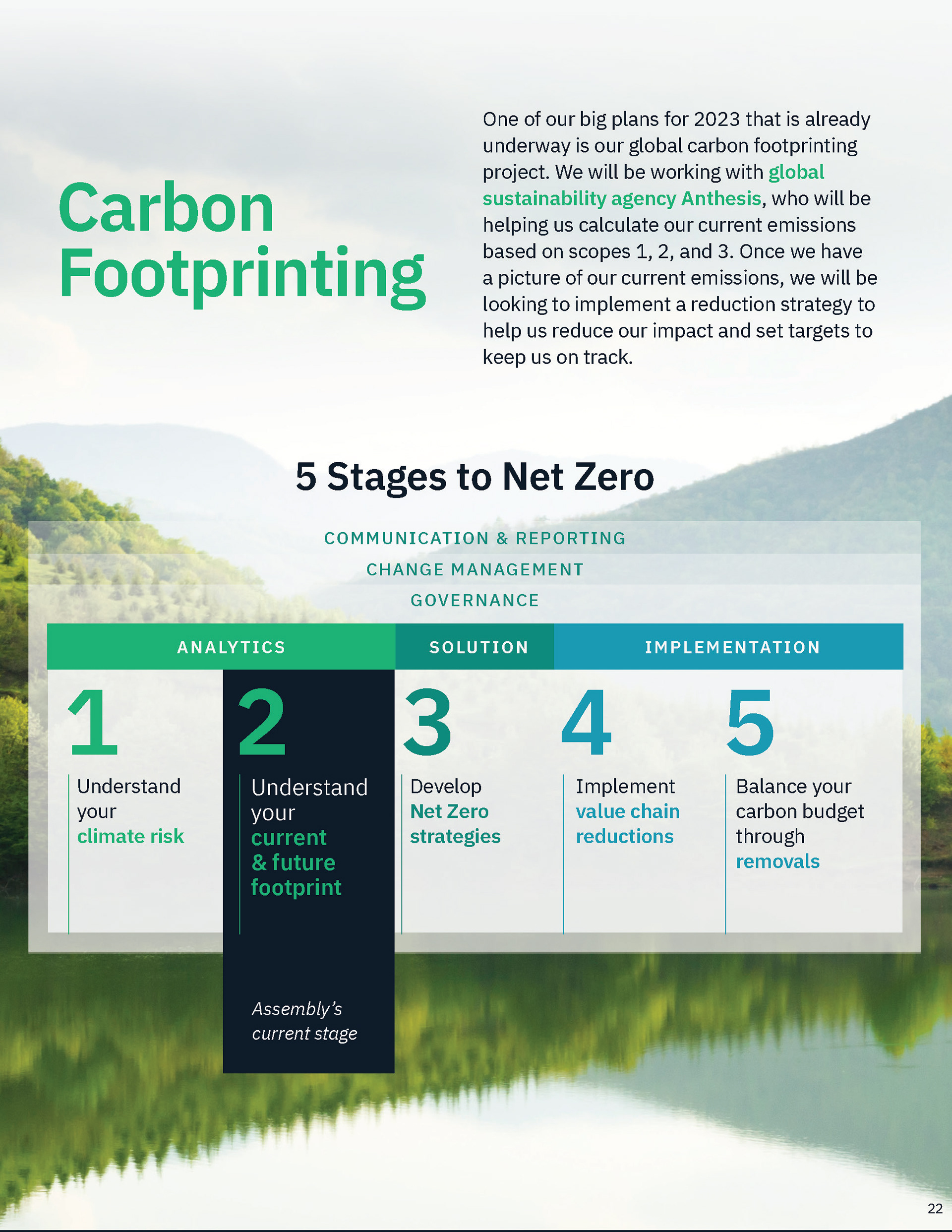 Carbon Footprinting

One of our big plans for 2023 that is already underway is our global carbon footprinting project. We will be working with global sustainability agency Anthesis, who will be helping us calculate our current emissions based on scopes 1, 2, and 3. Once we have a picture of our current emissions, we will be looking to implement a reduction strategy to help us reduce our impact and set targets to keep us on track.

5 Stages to Net Zero

COMMUNICATION & REPORTING

CHANGE MANAGEMENT

GOVERNANCE

ANALYTICS

SOLUTION

IMPLEMENTATION

1
Understand your climate risk

2
Understand your current & future footprint

Assembly's current stage

3
Develop Net Zero strategies

4
Implement value chain reductions

5
Balance your carbon budget through removals

22